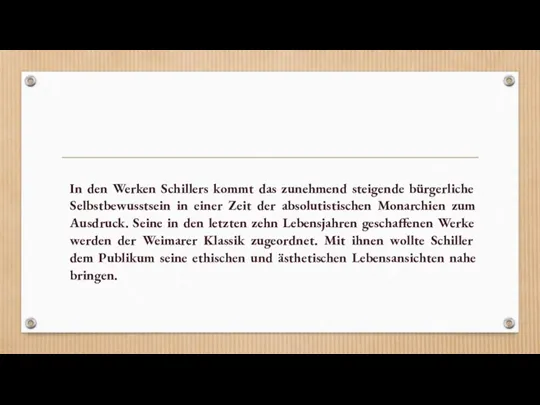 In den Werken Schillers kommt das zunehmend steigende bürgerliche Selbstbewusstsein in einer Zeit der absolutistischen Monarchien zum Ausdruck. Seine in den letzten zehn Lebensjahren geschaffenen Werke werden der Weimarer Klassik zugeordnet. Mit ihnen wollte Schiller dem Publikum seine ethischen und ästhetischen Lebensansichten nahe bringen.